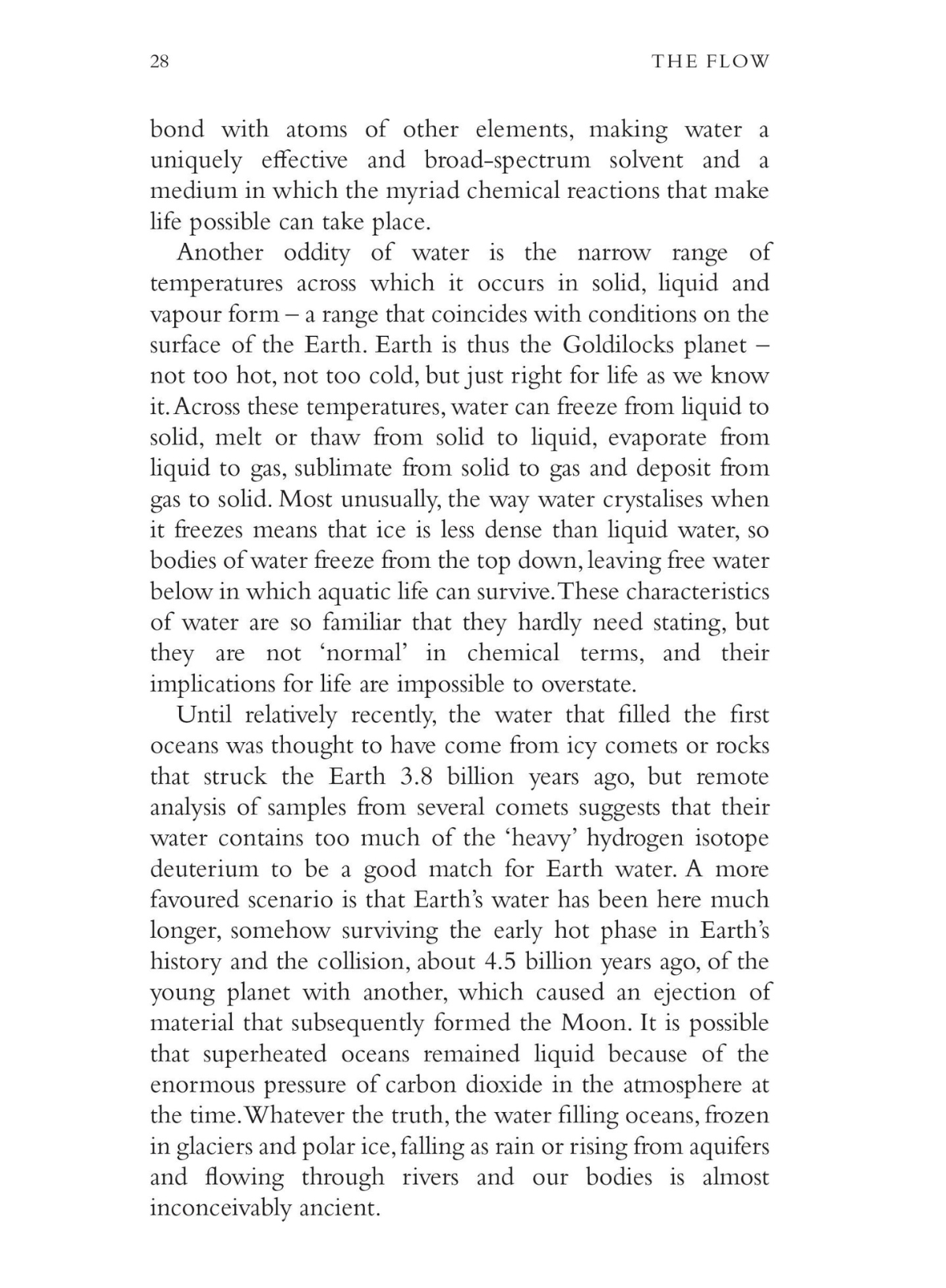 28 THE FLOW

bond with atoms of other elements, making water a uniquely effective and broad-spectrum solvent and a medium in which the myriad chemical reactions that make life possible can take place.

Another oddity of water is the narrow range of temperatures across which it occurs in solid, liquid and vapour form – a range that coincides with conditions on the surface of the Earth. Earth is thus the Goldilocks planet – not too hot, not too cold, but just right for life as we know it. Across these temperatures, water can freeze from liquid to solid, melt or thaw from solid to liquid, evaporate from liquid to gas, sublimate from solid to gas and deposit from gas to solid. Most unusually, the way water crystalises when it freezes means that ice is less dense than liquid water, so bodies of water freeze from the top down, leaving free water below in which aquatic life can survive. These characteristics of water are so familiar that they hardly need stating, but they are not 'normal' in chemical terms, and their implications for life are impossible to overstate.

Until relatively recently, the water that filled the first oceans was thought to have come from icy comets or rocks that struck the Earth 3.8 billion years ago, but remote analysis of samples from several comets suggests that their water contains too much of the 'heavy' hydrogen isotope deuterium to be a good match for Earth water. A more favoured scenario is that Earth's water has been here much longer, somehow surviving the early hot phase in Earth's history and the collision, about 4.5 billion years ago, of the young planet with another, which caused an ejection of material that subsequently formed the Moon. It is possible that superheated oceans remained liquid because of the enormous pressure of carbon dioxide in the atmosphere at the time. Whatever the truth, the water filling oceans, frozen in glaciers and polar ice, falling as rain or rising from aquifers and flowing through rivers and our bodies is almost inconceivably ancient.